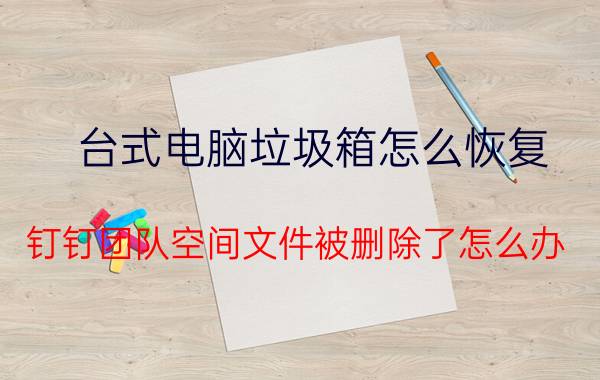 台式电脑垃圾箱怎么恢复

钉钉团队空间文件被删除了怎么办